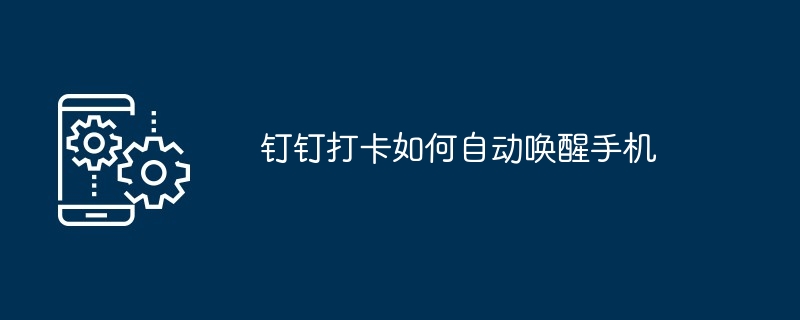 钉钉打卡如何自动唤醒手机